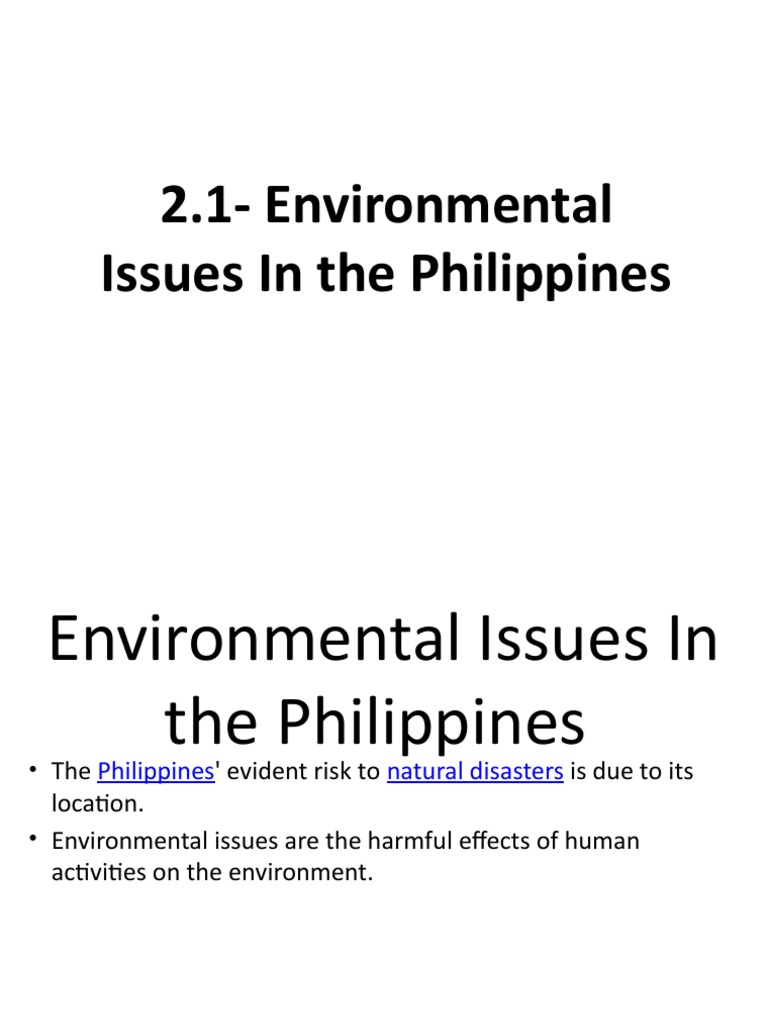 2.1- Environmental Issues In the Philippines

Environmental Issues In the Philippines

• The Philippines' evident risk to natural disasters is due to its location.
• Environmental issues are the harmful effects of human activities on the environment.